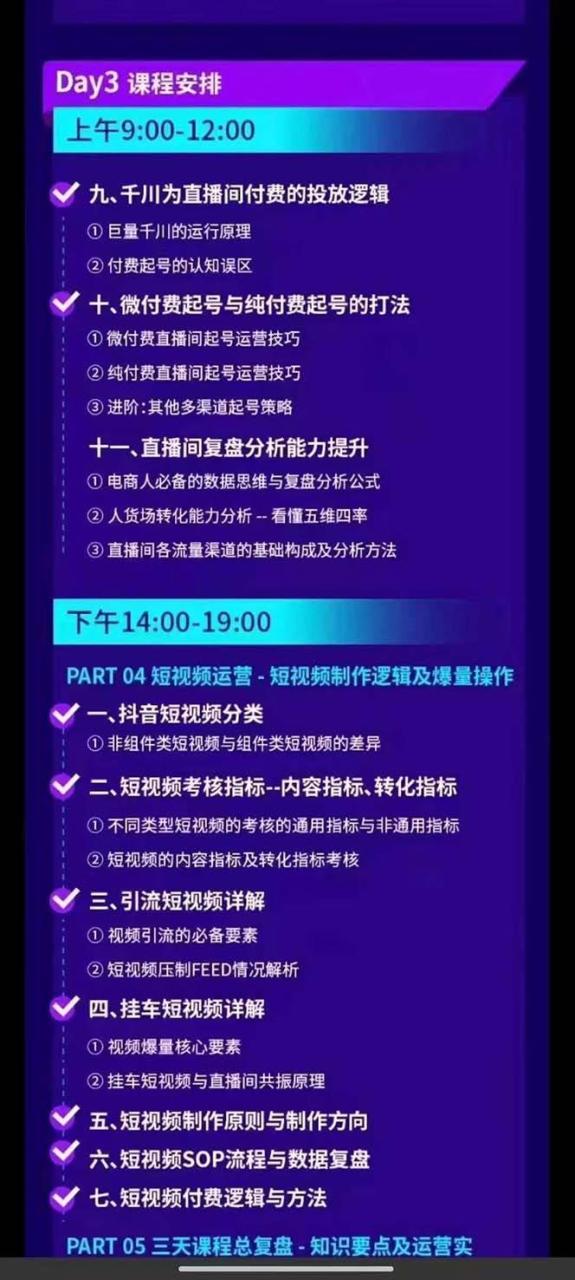 Day3 课程安排

上午9:00-12:00

九、千川为直播间付费的投放逻辑

① 巨量千川的运行原理

② 付费起号的认知误区

十、微付费起号与纯付费起号的打法

① 微付费直播间起号运营技巧

② 纯付费直播间起号运营技巧

③ 进阶：其他多渠道起号策略

十一、直播间复盘分析能力提升

① 电商人必备的数据思维与复盘分析公式

② 人货场转化能力分析 -- 看懂五维四率

③ 直播间各流量渠道的基础构成及分析方法

下午14:00-19:00

PART 04 短视频运营 - 短视频制作逻辑及爆量操作

一、抖音短视频分类

① 非组件类短视频与组件类短视频的差异

二、短视频考核指标--内容指标、转化指标

① 不同类型短视频的考核的通用指标与非通用指标

② 短视频的内容指标及转化指标考核

三、引流短视频详解

① 视频引流的必备要素

② 短视频压制FEED情况解析

四、挂车短视频详解

① 视频爆量核心要素

② 挂车短视频与直播间共振原理

五、短视频制作原则与制作方向

六、短视频SOP流程与数据复盘

七、短视频付费逻辑与方法

PART 05 三天课程总复盘 - 知识要点及运营实